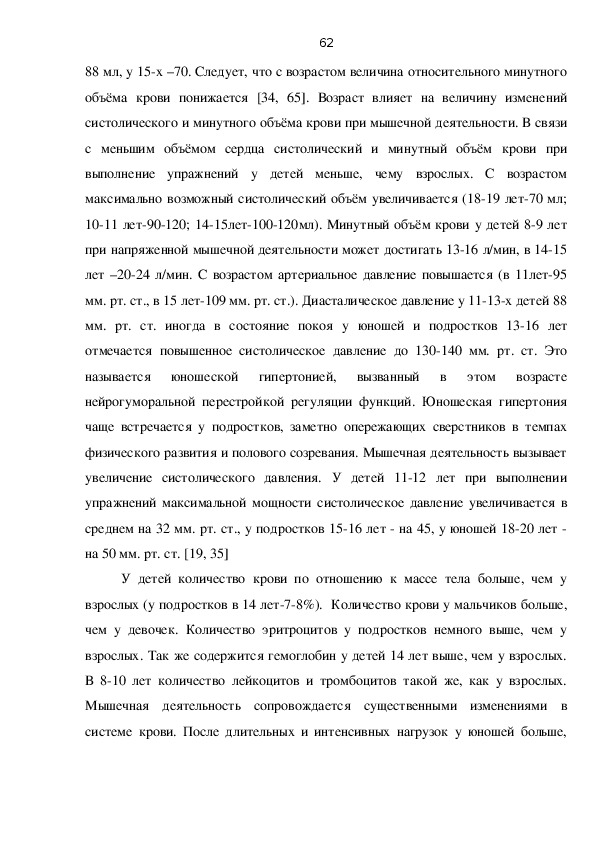 62

88 мл, у 15-х –70. Следует, что с возрастом величина относительного минутного объёма крови понижается [34, 65]. Возраст влияет на величину изменений систолического и минутного объёма крови при мышечной деятельности. В связи с меньшим объёмом сердца систолический и минутный объём крови при выполнение упражнений у детей меньше, чему взрослых. С возрастом максимально возможный систолический объём увеличивается (18-19 лет-70 мл; 10-11 лет-90-120; 14-15лет-100-120мл). Минутный объём крови у детей 8-9 лет при напряженной мышечной деятельности может достигать 13-16 л/мин, в 14-15 лет –20-24 л/мин. С возрастом артериальное давление повышается (в 11лет-95 мм. рт. ст., в 15 лет-109 мм. рт. ст.). Диасталическое давление у 11-13-х детей 88 мм. рт. ст. иногда в состояние покоя у юношей и подростков 13-16 лет отмечается повышенное систолическое давление до 130-140 мм. рт. ст. Это называется юношеской гипертонией, вызванный в этом возрасте нейрогуморальной перестройкой регуляции функций. Юношеская гипертония чаще встречается у подростков, заметно опережающих сверстников в темпах физического развития и полового созревания. Мышечная деятельность вызывает увеличение систолического давления. У детей 11-12 лет при выполнении упражнений максимальной мощности систолическое давление увеличивается в среднем на 32 мм. рт. ст., у подростков 15-16 лет - на 45, у юношей 18-20 лет - на 50 мм. рт. ст. [19, 35]

У детей количество крови по отношению к массе тела больше, чем у взрослых (у подростков в 14 лет-7-8%). Количество крови у мальчиков больше, чем у девочек. Количество эритроцитов у подростков немного выше, чем у взрослых. Так же содержится гемоглобин у детей 14 лет выше, чем у взрослых. В 8-10 лет количество лейкоцитов и тромбоцитов такой же, как у взрослых. Мышечная деятельность сопровождается существенными изменениями в системе крови. После длительных и интенсивных нагрузок у юношей больше,